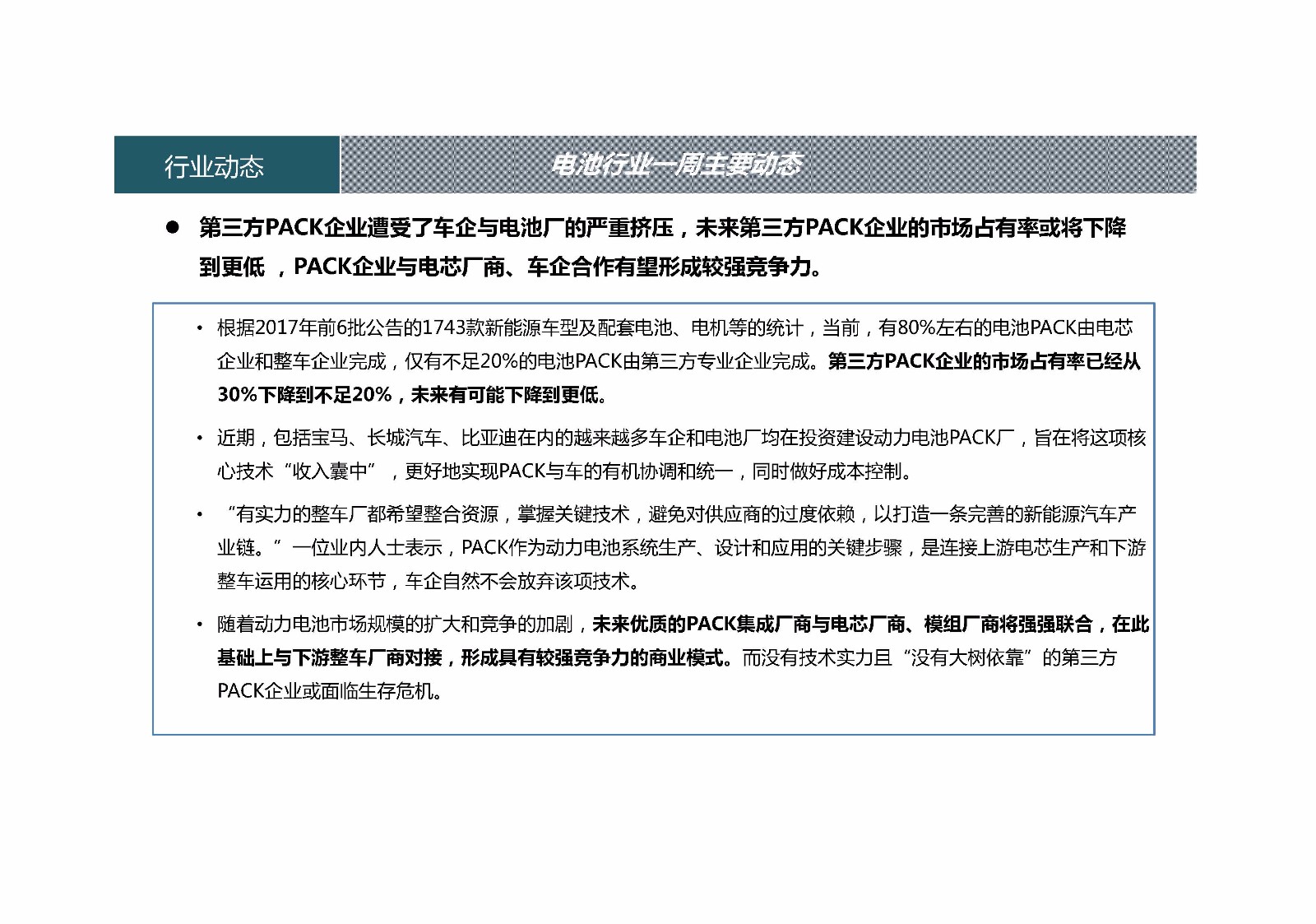 行业动态

电池行业一周主要动态

● 第三方PACK企业遭受了车企与电池厂的严重挤压，未来第三方PACK企业的市场占有率或将下降到更低 ，PACK企业与电芯厂商、车企合作有望形成较强竞争力。

• 根据2017年前6批公告的1743款新能源车型及配套电池、电机等的统计，当前，有80%左右的电池PACK由电芯企业和整车企业完成，仅有不足20%的电池PACK由第三方专业企业完成。第三方PACK企业的市场占有率已经从30%下降到不足20%，未来有可能下降到更低。

• 近期，包括宝马、长城汽车、比亚迪在内的越来越多车企和电池厂均在投资建设动力电池PACK厂，旨在将这项核心技术“收入囊中”，更好地实现PACK与车的有机协调和统一，同时做好成本控制。

• “有实力的整车厂都希望整合资源，掌握关键技术，避免对供应商的过度依赖，以打造一条完善的新能源汽车产业链。”一位业内人士表示，PACK作为动力电池系统生产、设计和应用的关键步骤，是连接上游电芯生产和下游整车运用的核心环节，车企自然不会放弃该项技术。

• 随着动力电池市场规模的扩大和竞争的加剧，未来优质的PACK集成厂商与电芯厂商、模组厂商将强强联合，在此基础上与下游整车厂商对接，形成具有较强竞争力的商业模式。而没有技术实力且“没有大树依靠”的第三方PACK企业或面临生存危机。